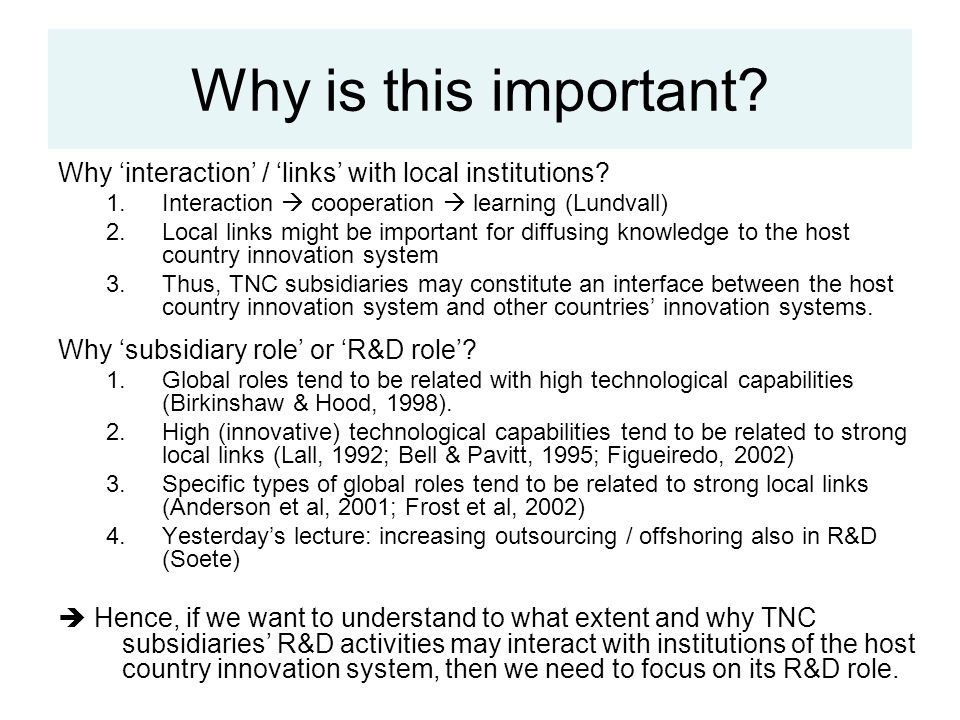 Why is this important?

Why ‘interaction’ / ‘links’ with local institutions?

1. Interaction → cooperation → learning (Lundvall)
2. Local links might be important for diffusing knowledge to the host country innovation system
3. Thus, TNC subsidiaries may constitute an interface between the host country innovation system and other countries’ innovation systems.

Why ‘subsidiary role’ or ‘R&D role’?

1. Global roles tend to be related with high technological capabilities (Birkinshaw & Hood, 1998).
2. High (innovative) technological capabilities tend to be related to strong local links (Lall, 1992; Bell & Pavitt, 1995; Figueiredo, 2002)
3. Specific types of global roles tend to be related to strong local links (Anderson et al, 2001; Frost et al, 2002)
4. Yesterday’s lecture: increasing outsourcing / offshoring also in R&D (Soete)

→ Hence, if we want to understand to what extent and why TNC subsidiaries’ R&D activities may interact with institutions of the host country innovation system, then we need to focus on its R&D role.